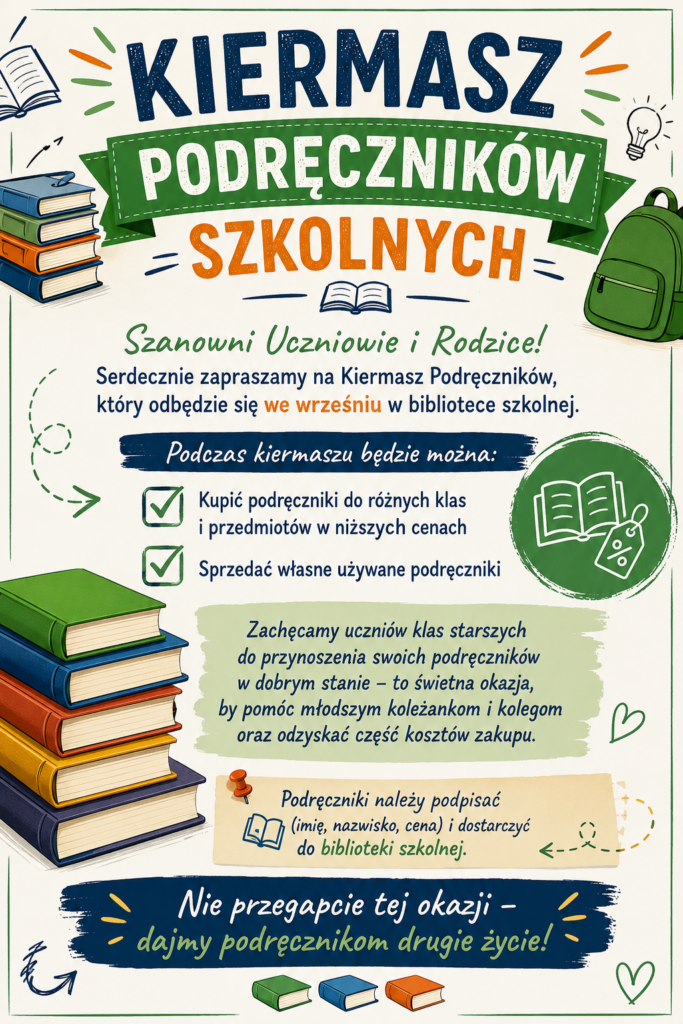 KIERMASZ
PODRĘCZNIKÓW
SZKOLNYCH

Szanowni Uczniowie i Rodzice!

Serdecznie zapraszamy na Kiermasz Podręczników, który odbędzie się we wrześniu w bibliotece szkolnej.

Podczas kiermaszu będzie można:

☑ Kupić podręczniki do różnych klas i przedmiotów w niższych cenach
☑ Sprzedać własne używane podręczniki

Zachęcamy uczniów klas starszych do przynoszenia swoich podręczników w dobrym stanie – to świetna okazja, by pomóc młodszym koleżankom i kolegom oraz odzyskać część kosztów zakupu.

Podręczniki należy podpisać (imię, nazwisko, cena) i dostarczyć do biblioteki szkolnej.

Nie przegapcie tej okazji –
dajmy podręcznikom drugie życie!